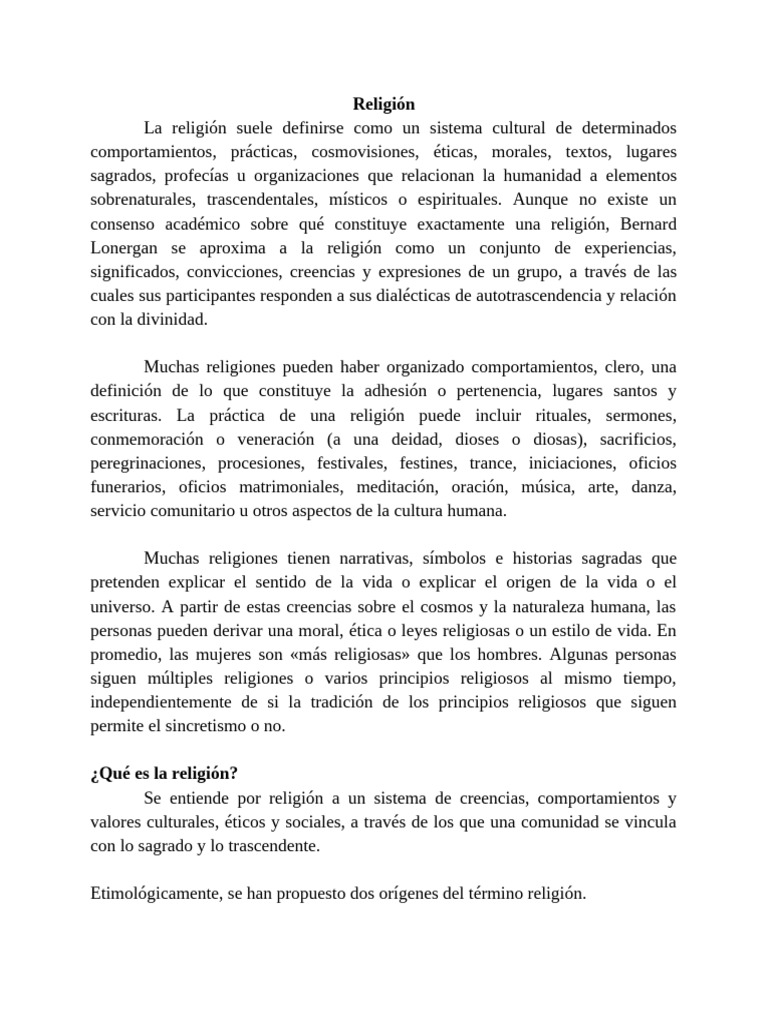 Religión

La religión suele definirse como un sistema cultural de determinados comportamientos, prácticas, cosmovisiones, éticas, morales, textos, lugares sagrados, profecías u organizaciones que relacionan la humanidad a elementos sobrenaturales, trascendentales, místicos o espirituales. Aunque no existe un consenso académico sobre qué constituye exactamente una religión, Bernard Lonergan se aproxima a la religión como un conjunto de experiencias, significados, convicciones, creencias y expresiones de un grupo, a través de las cuales sus participantes responden a sus dialécticas de autotrascendencia y relación con la divinidad.

Muchas religiones pueden haber organizado comportamientos, clero, una definición de lo que constituye la adhesión o pertenencia, lugares santos y escrituras. La práctica de una religión puede incluir rituales, sermones, conmemoración o veneración (a una deidad, dioses o diosas), sacrificios, peregrinaciones, procesiones, festivales, festines, trance, iniciaciones, oficios funerarios, oficios matrimoniales, meditación, oración, música, arte, danza, servicio comunitario u otros aspectos de la cultura humana.

Muchas religiones tienen narrativas, símbolos e historias sagradas que pretenden explicar el sentido de la vida o explicar el origen de la vida o el universo. A partir de estas creencias sobre el cosmos y la naturaleza humana, las personas pueden derivar una moral, ética o leyes religiosas o un estilo de vida. En promedio, las mujeres son «más religiosas» que los hombres. Algunas personas siguen múltiples religiones o varios principios religiosos al mismo tiempo, independientemente de si la tradición de los principios religiosos que siguen permite el sincretismo o no.

¿Qué es la religión?

Se entiende por religión a un sistema de creencias, comportamientos y valores culturales, éticos y sociales, a través de los que una comunidad se vincula con lo sagrado y lo trascendente.

Etimológicamente, se han propuesto dos orígenes del término religión.